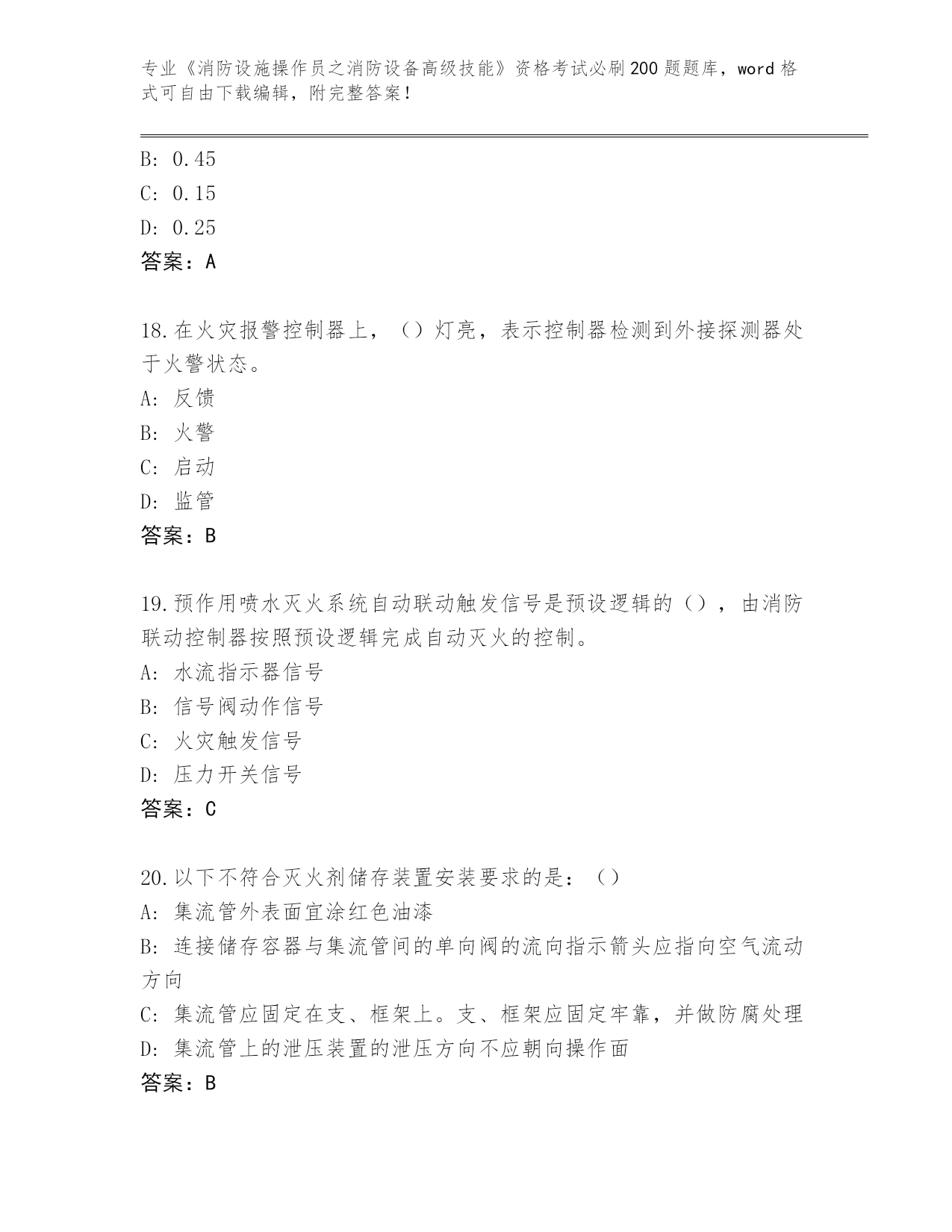 专业《消防设施操作员之消防设备高级技能》资格考试必刷200题题库，word格式可自由下载编辑，附完整答案！

B: 0.45
C: 0.15
D: 0.25
答案：A

18.在火灾报警控制器上，（）灯亮，表示控制器检测到外接探测器处于火警状态。
A: 反馈
B: 火警
C: 启动
D: 监管
答案：B

19.预作用喷水灭火系统自动联动触发信号是预设逻辑的（），由消防联动控制器按照预设逻辑完成自动灭火的控制。
A: 水流指示器信号
B: 信号阀动作信号
C: 火灾触发信号
D: 压力开关信号
答案：C

20.以下不符合灭火剂储存装置安装要求的是：（）
A: 集流管外表面宜涂红色油漆
B: 连接储存容器与集流管间的单向阀的流向指示箭头应指向空气流动方向
C: 集流管应固定在支、框架上。支、框架应固定牢靠，并做防腐处理
D: 集流管上的泄压装置的泄压方向不应朝向操作面
答案：B